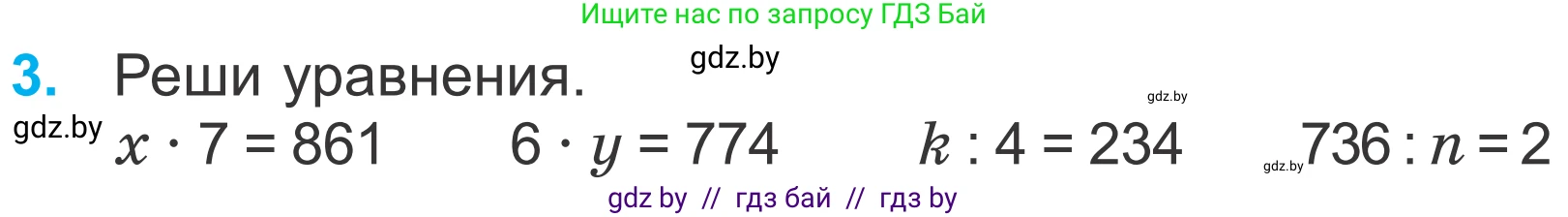 Ищите нас по запросу ГДЗ Бай

3. Реши уравнения.

gdz.by

gdz.by

gdz.by

$x \cdot 7 = 861$ $6 \cdot y = 774$ $k : 4 = 234$ gdz.by $736 : n = 2$

gdz by // гдз бай // гдз by